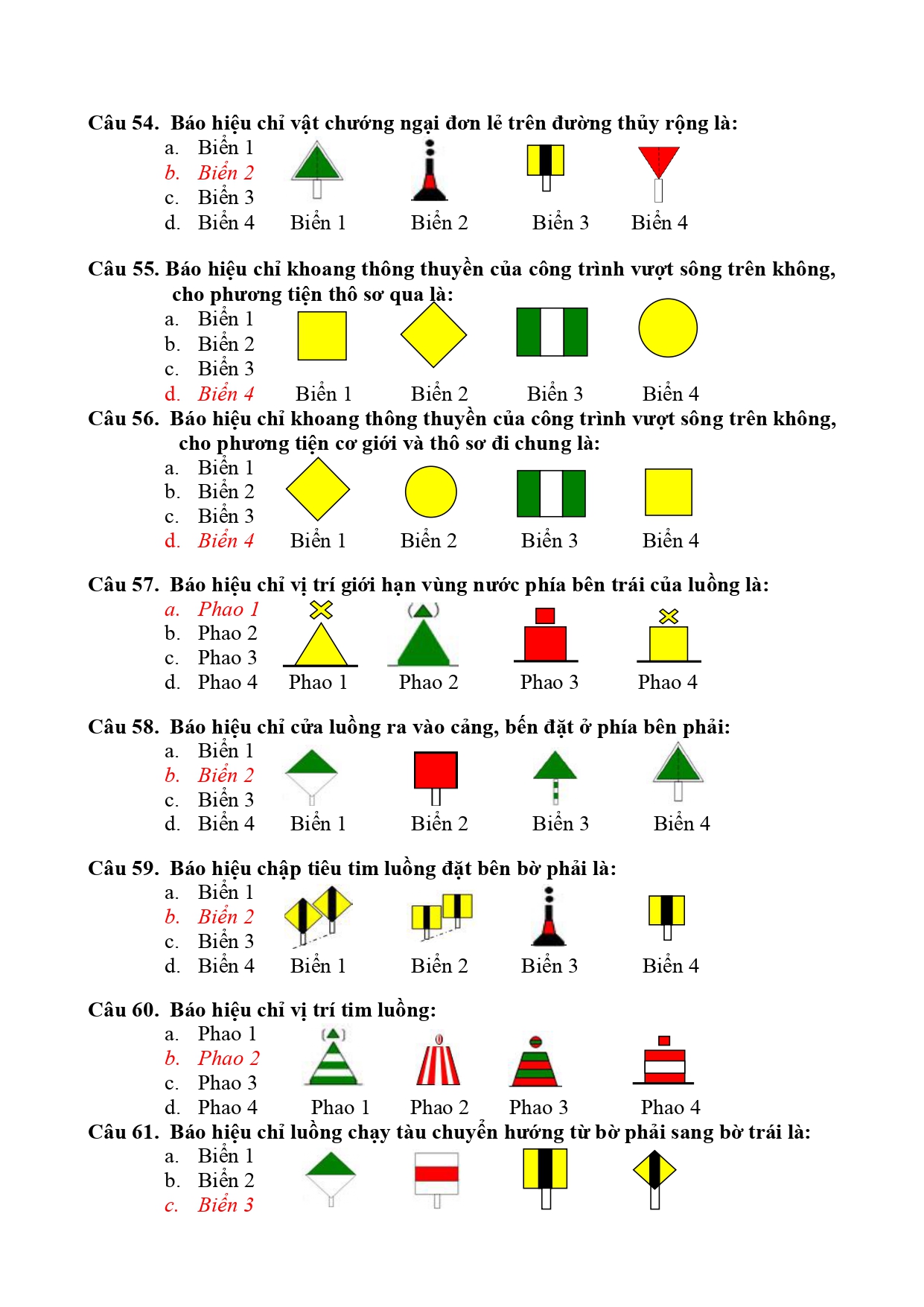 Câu 54. Báo hiệu chỉ vật chướng ngại đơn lẻ trên đường thủy rộng là:
a. Biển 1
b. Biển 2
c. Biển 3
d. Biển 4

Biển 1 Biển 2 Biển 3 Biển 4

Câu 55. Báo hiệu chỉ khoang thông thuyền của công trình vượt sông trên không, cho phương tiện thô sơ qua là:
a. Biển 1
b. Biển 2
c. Biển 3
d. Biển 4

Biển 1 Biển 2 Biển 3 Biển 4

Câu 56. Báo hiệu chỉ khoang thông thuyền của công trình vượt sông trên không, cho phương tiện cơ giới và thô sơ đi chung là:
a. Biển 1
b. Biển 2
c. Biển 3
d. Biển 4

Biển 1 Biển 2 Biển 3 Biển 4

Câu 57. Báo hiệu chỉ vị trí giới hạn vùng nước phía bên trái của luồng là:
a. Phao 1
b. Phao 2
c. Phao 3
d. Phao 4

Phao 1 Phao 2 Phao 3 Phao 4

Câu 58. Báo hiệu chỉ cửa luồng ra vào cảng, bến đặt ở phía bên phải:
a. Biển 1
b. Biển 2
c. Biển 3
d. Biển 4

Biển 1 Biển 2 Biển 3 Biển 4

Câu 59. Báo hiệu chập tiêu tim luồng đặt bên bờ phải là:
a. Biển 1
b. Biển 2
c. Biển 3
d. Biển 4

Biển 1 Biển 2 Biển 3 Biển 4

Câu 60. Báo hiệu chỉ vị trí tim luồng:
a. Phao 1
b. Phao 2
c. Phao 3
d. Phao 4

Phao 1 Phao 2 Phao 3 Phao 4

Câu 61. Báo hiệu chỉ luồng chạy tàu chuyển hướng từ bờ phải sang bờ trái là:
a. Biển 1
b. Biển 2
c. Biển 3